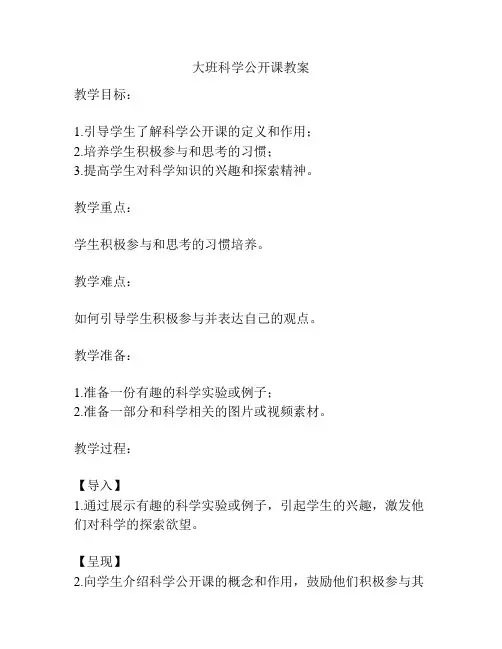 大班科学公开课教案

教学目标：

1.引导学生了解科学公开课的定义和作用；
2.培养学生积极参与和思考的习惯；
3.提高学生对科学知识的兴趣和探索精神。

教学重点：

学生积极参与和思考的习惯培养。

教学难点：

如何引导学生积极参与并表达自己的观点。

教学准备：

1.准备一份有趣的科学实验或例子；
2.准备一部分和科学相关的图片或视频素材。

教学过程：

【导入】
1.通过展示有趣的科学实验或例子，引起学生的兴趣，激发他们对科学的探索欲望。

【呈现】
2.向学生介绍科学公开课的概念和作用，鼓励他们积极参与其